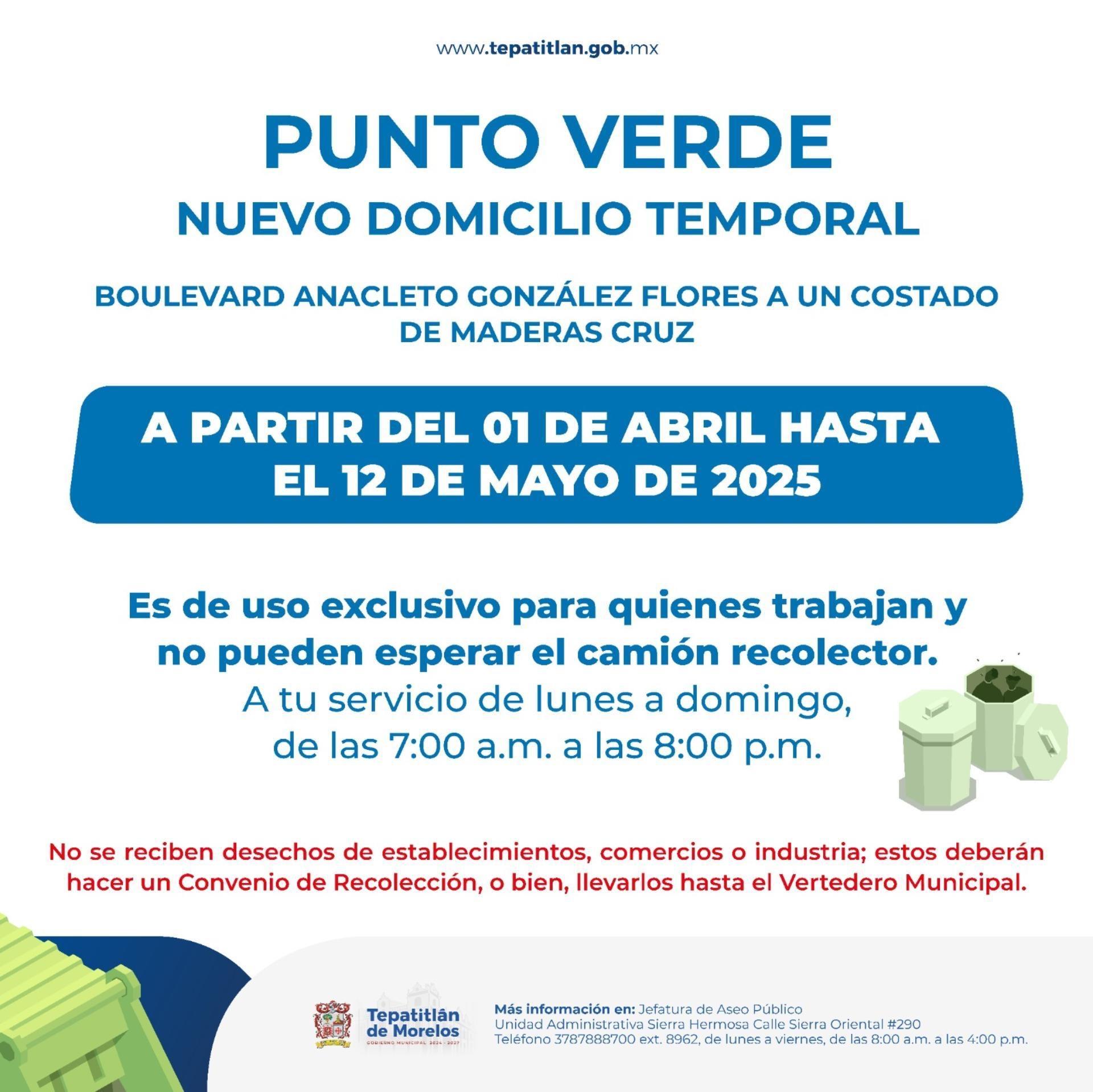 www.tepatitlan.gob.mx

PUNTO VERDE

NUEVO DOMICILIO TEMPORAL

BOULEVARD ANACLETO GONZÁLEZ FLORES A UN COSTADO DE MADERAS CRUZ

A PARTIR DEL 01 DE ABRIL HASTA EL 12 DE MAYO DE 2025

Es de uso exclusivo para quienes trabajan y no pueden esperar el camión recolector.
A tu servicio de lunes a domingo, de las 7:00 a.m. a las 8:00 p.m.

No se reciben desechos de establecimientos, comercios o industria; estos deberán hacer un Convenio de Recolección, o bien, llevarlos hasta el Vertedero Municipal.

Tepatitlán de Morelos
GOBIERNO MUNICIPAL 2024 - 2027

Más información en: Jefatura de Aseo Público
Unidad Administrativa Sierra Hermosa Calle Sierra Oriental #290
Teléfono 3787888700 ext. 8962, de lunes a viernes, de las 8:00 a.m. a las 4:00 p.m.